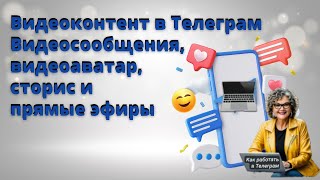 Видеоконтент в Телеграм
Видеосообщения,
видеоаватар,
сторис и
прямые эфиры

Как работать в Телеграм